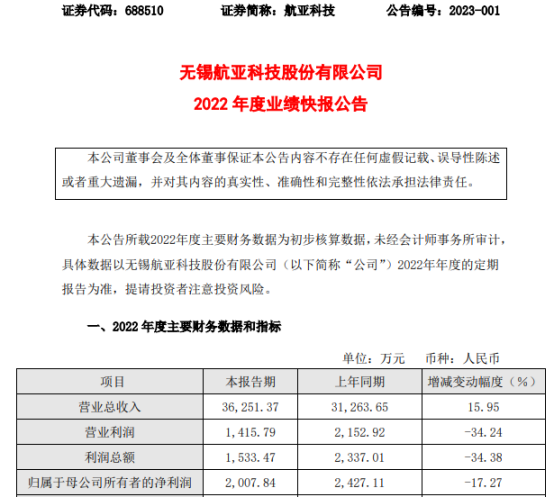 证券代码：688510　　证券简称：航亚科技　　公告编号：2023-001

无锡航亚科技股份有限公司
2022 年度业绩快报公告

本公司董事会及全体董事保证本公告内容不存在任何虚假记载、误导性陈述或者重大遗漏，并对其内容的真实性、准确性和完整性依法承担法律责任。

本公告所载2022年度主要财务数据为初步核算数据，未经会计师事务所审计，具体数据以无锡航亚科技股份有限公司（以下简称“公司”）2022年年度的定期报告为准，提请投资者注意投资风险。

一、2022 年度主要财务数据和指标

单位：万元　　币种：人民币

| 项目 | 本报告期 | 上年同期 | 增减变动幅度（%） |
|---|---|---|---|
| 营业总收入 | 36,251.37 | 31,263.65 | 15.95 |
| 营业利润 | 1,415.79 | 2,152.92 | -34.24 |
| 利润总额 | 1,533.47 | 2,337.01 | -34.38 |
| 归属于母公司所有者的净利润 | 2,007.84 | 2,427.11 | -17.27 |